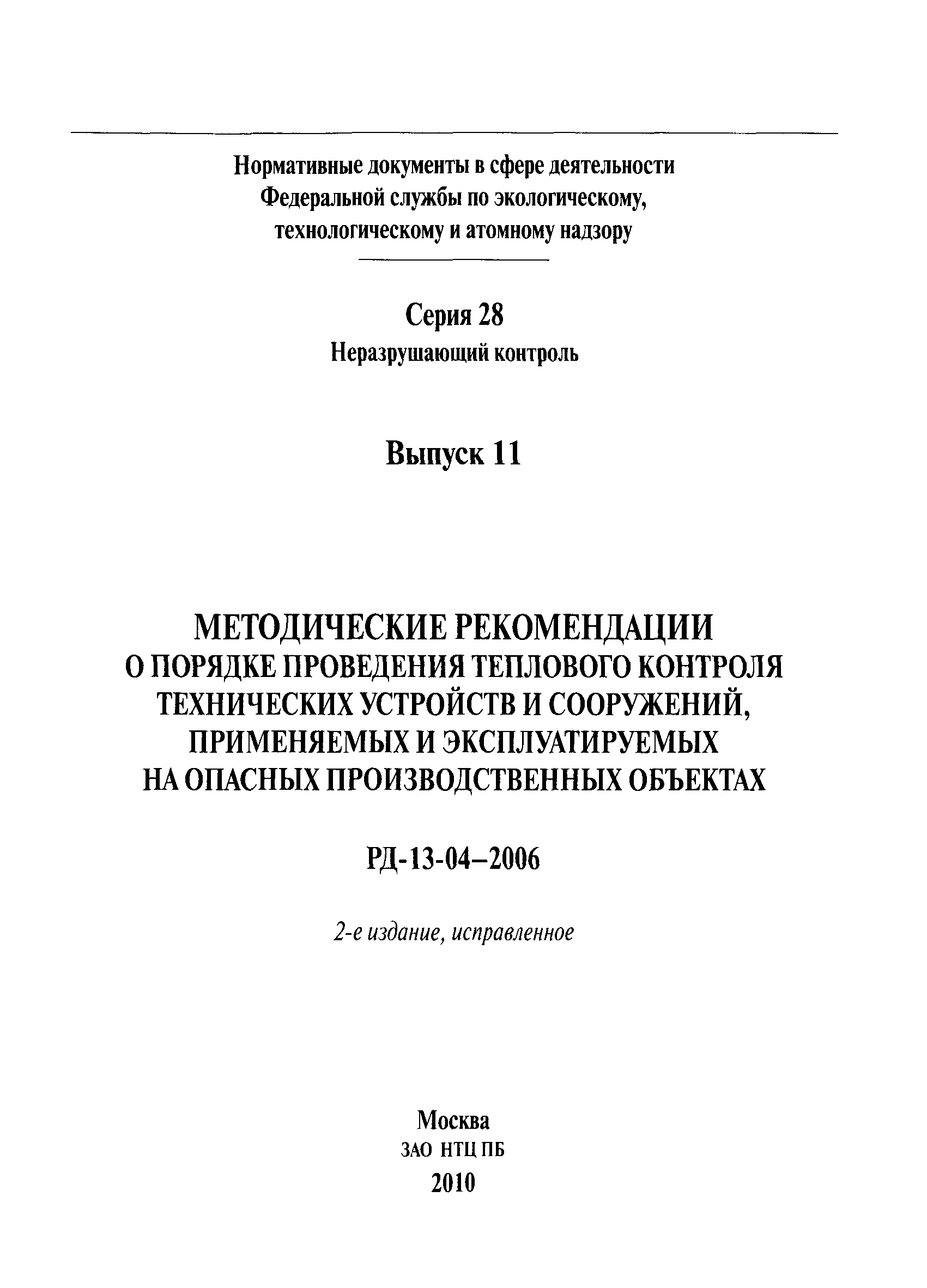 Нормативные документы в сфере деятельности
Федеральной службы по экологическому,
технологическому и атомному надзору

Серия 28
Неразрушающий контроль

Выпуск 11

МЕТОДИЧЕСКИЕ РЕКОМЕНДАЦИИ
О ПОРЯДКЕ ПРОВЕДЕНИЯ ТЕПЛОВОГО КОНТРОЛЯ
ТЕХНИЧЕСКИХ УСТРОЙСТВ И СООРУЖЕНИЙ,
ПРИМЕНЯЕМЫХ И ЭКСПЛУАТИРУЕМЫХ
НА ОПАСНЫХ ПРОИЗВОДСТВЕННЫХ ОБЪЕКТАХ

РД-13-04–2006

2-е издание, исправленное

Москва
ЗАО НТЦ ПБ
2010